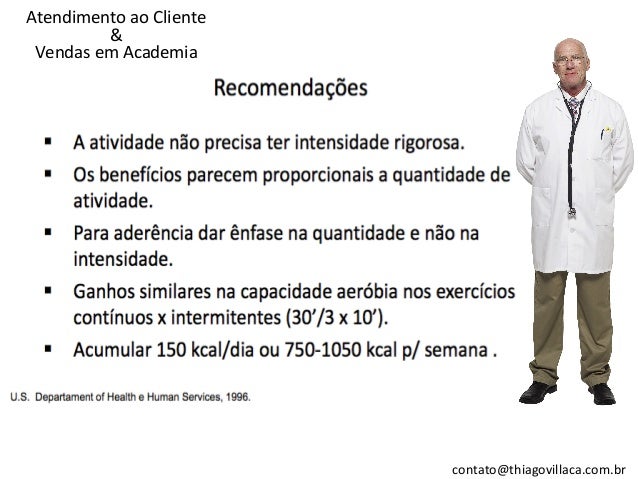 Atendimento ao Cliente
&
Vendas em Academia

Recomendações

• A atividade não precisa ter intensidade rigorosa.
• Os benefícios parecem proporcionais a quantidade de atividade.
• Para aderência dar ênfase na quantidade e não na intensidade.
• Ganhos similares na capacidade aeróbia nos exercícios contínuos x intermitentes (30'/3 x 10').
• Acumular 150 kcal/dia ou 750-1050 kcal p/ semana .

U.S. Departament of Health e Human Services, 1996.

contato@thiagovillaca.com.br